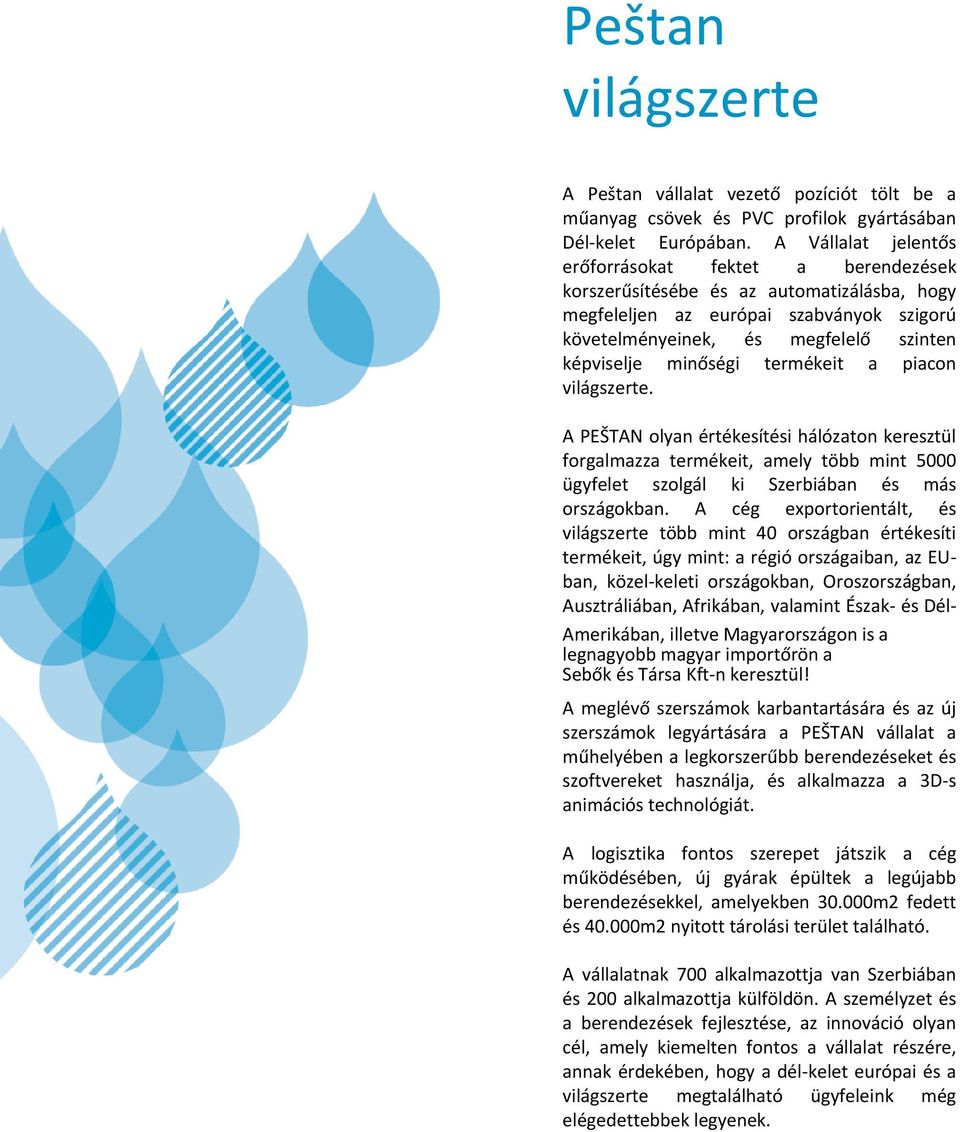 Peštan világszerte

A Peštan vállalat vezető pozíciót tölt be a műanyag csövek és PVC profilok gyártásában Dél-kelet Európában. A Vállalat jelentős erőforrásokat fektet a berendezések korszerűsítésébe és az automatizálásba, hogy megfeleljen az európai szabványok szigorú követelményeinek, és megfelelő szinten képviselje minőségi termékeit a piacon világszerte.

A PEŠTAN olyan értékesítési hálózaton keresztül forgalmazza termékeit, amely több mint 5000 ügyfelet szolgál ki Szerbiában és más országokban. A cég exportorientált, és világszerte több mint 40 országban értékesíti termékeit, úgy mint: a régió országaiban, az EU-ban, közel-keleti országokban, Oroszországban, Ausztráliában, Afrikában, valamint Észak- és Dél-Amerikában, illetve Magyarországon is a legnagyobb magyar importőrön a Sebők és Társa Kft-n keresztül!

A meglévő szerszámok karbantartására és az új szerszámok legyártására a PEŠTAN vállalat a műhelyében a legkorszerűbb berendezéseket és szoftvereket használja, és alkalmazza a 3D-s animációs technológiát.

A logisztika fontos szerepet játszik a cég működésében, új gyárak épültek a legújabb berendezésekkel, amelyekben 30.000m2 fedett és 40.000m2 nyitott tárolási terület található.

A vállalatnak 700 alkalmazottja van Szerbiában és 200 alkalmazottja külföldön. A személyzet és a berendezések fejlesztése, az innováció olyan cél, amely kiemelten fontos a vállalat részére, annak érdekében, hogy a dél-kelet európai és a világszerte megtalálható ügyfeleink még elégedettebbek legyenek.